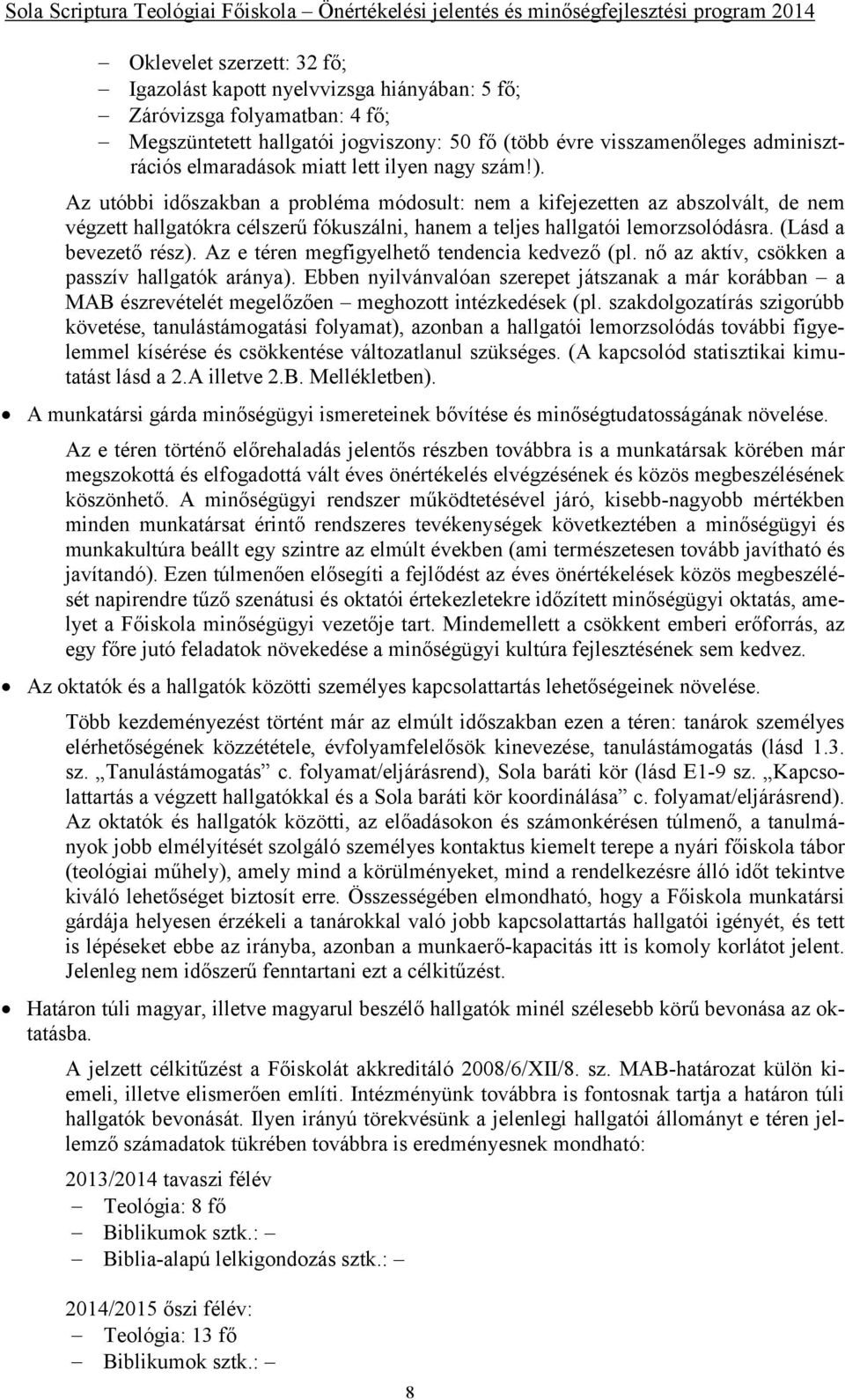 Sola Scriptura Teológiai Főiskola – Önértékelési jelentés és minőségfejlesztési program 2014

– Oklevelet szerzett: 32 fő;
– Igazolást kapott nyelvvizsga hiányában: 5 fő;
– Záróvizsga folyamatban: 4 fő;
– Megszüntetett hallgatói jogviszony: 50 fő (több évre visszamenőleges adminisztrációs elmaradások miatt lett ilyen nagy szám!).

Az utóbbi időszakban a probléma módosult: nem a kifejezetten az abszolvált, de nem végzett hallgatókra célszerű fókuszálni, hanem a teljes hallgatói lemorzsolódásra. (Lásd a bevezető rész). Az e téren megfigyelhető tendencia kedvező (pl. nő az aktív, csökken a passzív hallgatók aránya). Ebben nyilvánvalóan szerepet játszanak a már korábban – a MAB észrevételét megelőzően – meghozott intézkedések (pl. szakdolgozatírás szigorúbb követése, tanulástámogatási folyamat), azonban a hallgatói lemorzsolódás további figyelemmel kísérése és csökkentése változatlanul szükséges. (A kapcsolód statisztikai kimutatást lásd a 2.A illetve 2.B. Mellékletben).

• A munkatársi gárda minőségügyi ismereteinek bővítése és minőségtudatosságának növelése.

Az e téren történő előrehaladás jelentős részben továbbra is a munkatársak körében már megszokottá és elfogadottá vált éves önértékelés elvégzésének és közös megbeszélésének köszönhető. A minőségügyi rendszer működtetésével járó, kisebb-nagyobb mértékben minden munkatársat érintő rendszeres tevékenységek következtében a minőségügyi és munkakultúra beállt egy szintre az elmúlt években (ami természetesen tovább javítható és javítandó). Ezen túlmenően elősegíti a fejlődést az éves önértékelések közös megbeszélését napirendre tűző szenátusi és oktatói értekezletekre időzített minőségügyi oktatás, amelyet a Főiskola minőségügyi vezetője tart. Mindemellett a csökkent emberi erőforrás, az egy főre jutó feladatok növekedése a minőségügyi kultúra fejlesztésének sem kedvez.

• Az oktatók és a hallgatók közötti személyes kapcsolattartás lehetőségeinek növelése.

Több kezdeményezést történt már az elmúlt időszakban ezen a téren: tanárok személyes elérhetőségének közzététele, évfolyamfelelősök kinevezése, tanulástámogatás (lásd 1.3. sz. „Tanulástámogatás” c. folyamat/eljárásrend), Sola baráti kör (lásd E1-9 sz. „Kapcsolattartás a végzett hallgatókkal és a Sola baráti kör koordinálása” c. folyamat/eljárásrend). Az oktatók és hallgatók közötti, az előadásokon és számonkérésen túlmenő, a tanulmányok jobb elmélyítését szolgáló személyes kontaktus kiemelt terepe a nyári főiskola tábor (teológiai műhely), amely mind a körülményeket, mind a rendelkezésre álló időt tekintve kiváló lehetőséget biztosít erre. Összességében elmondható, hogy a Főiskola munkatársi gárdája helyesen érzékeli a tanárokkal való jobb kapcsolattartás hallgatói igényét, és tett is lépéseket ebbe az irányba, azonban a munkaerő-kapacitás itt is komoly korlátot jelent. Jelenleg nem időszerű fenntartani ezt a célkitűzést.

• Határon túli magyar, illetve magyarul beszélő hallgatók minél szélesebb körű bevonása az oktatásba.

A jelzett célkitűzést a Főiskolát akkreditáló 2008/6/XII/8. sz. MAB-határozat külön kiemeli, illetve elismerően említi. Intézményünk továbbra is fontosnak tartja a határon túli hallgatók bevonását. Ilyen irányú törekvésünk a jelenlegi hallgatói állományt e téren jellemző számadatok tükrében továbbra is eredményesnek mondható:

2013/2014 tavaszi félév
– Teológia: 8 fő
– Biblikumok sztk.: –
– Biblia-alapú lelkigondozás sztk.: –

2014/2015 őszi félév:
– Teológia: 13 fő
– Biblikumok sztk.: –

8